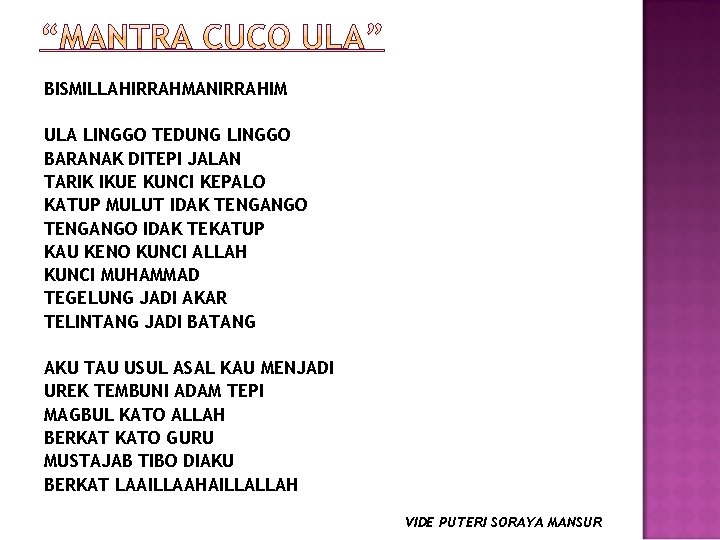 "MANTRA CUCO ULA"

BISMILLAHIRRAHMANIRRAHIM

ULA LINGGO TEDUNG LINGGO
BARANAK DITEPI JALAN
TARIK IKUE KUNCI KEPALO
KATUP MULUT IDAK TENGANGO
TENGANGO IDAK TEKATUP
KAU KENO KUNCI ALLAH
KUNCI MUHAMMAD
TEGELUNG JADI AKAR
TELINTANG JADI BATANG

AKU TAU USUL ASAL KAU MENJADI
UREK TEMBUNI ADAM TEPI
MAGBUL KATO ALLAH
BERKAT KATO GURU
MUSTAJAB TIBO DIAKU
BERKAT LAAILLAAHAILLALLAH

VIDE PUTERI SORAYA MANSUR